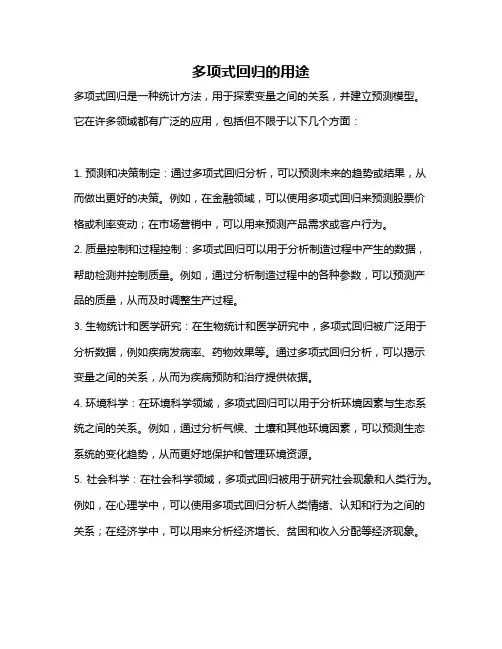 多项式回归的用途

多项式回归是一种统计方法，用于探索变量之间的关系，并建立预测模型。它在许多领域都有广泛的应用，包括但不限于以下几个方面：

1. 预测和决策制定：通过多项式回归分析，可以预测未来的趋势或结果，从而做出更好的决策。例如，在金融领域，可以使用多项式回归来预测股票价格或利率变动；在市场营销中，可以用来预测产品需求或客户行为。

2. 质量控制和过程控制：多项式回归可以用于分析制造过程中产生的数据，帮助检测并控制质量。例如，通过分析制造过程中的各种参数，可以预测产品的质量，从而及时调整生产过程。

3. 生物统计和医学研究：在生物统计和医学研究中，多项式回归被广泛用于分析数据，例如疾病发病率、药物效果等。通过多项式回归分析，可以揭示变量之间的关系，从而为疾病预防和治疗提供依据。

4. 环境科学：在环境科学领域，多项式回归可以用于分析环境因素与生态系统之间的关系。例如，通过分析气候、土壤和其他环境因素，可以预测生态系统的变化趋势，从而更好地保护和管理环境资源。

5. 社会科学：在社会科学领域，多项式回归被用于研究社会现象和人类行为。例如，在心理学中，可以使用多项式回归分析人类情绪、认知和行为之间的关系；在经济学中，可以用来分析经济增长、贫困和收入分配等经济现象。